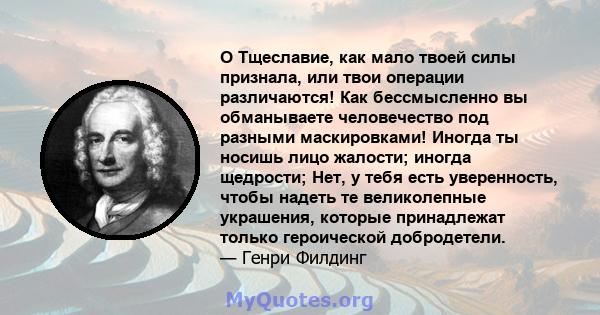 О Тщеславие, как мало твоей силы признала, или твои операции различаются! Как бессмысленно вы обманываете человечество под разными маскировками! Иногда ты носишь лицо жалости; иногда щедрости; Нет, у тебя есть уверенность, чтобы надеть те великолепные украшения, которые принадлежат только героической добродетели.
— Генри Филдинг

MyQuotes.org